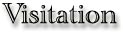 Visitation